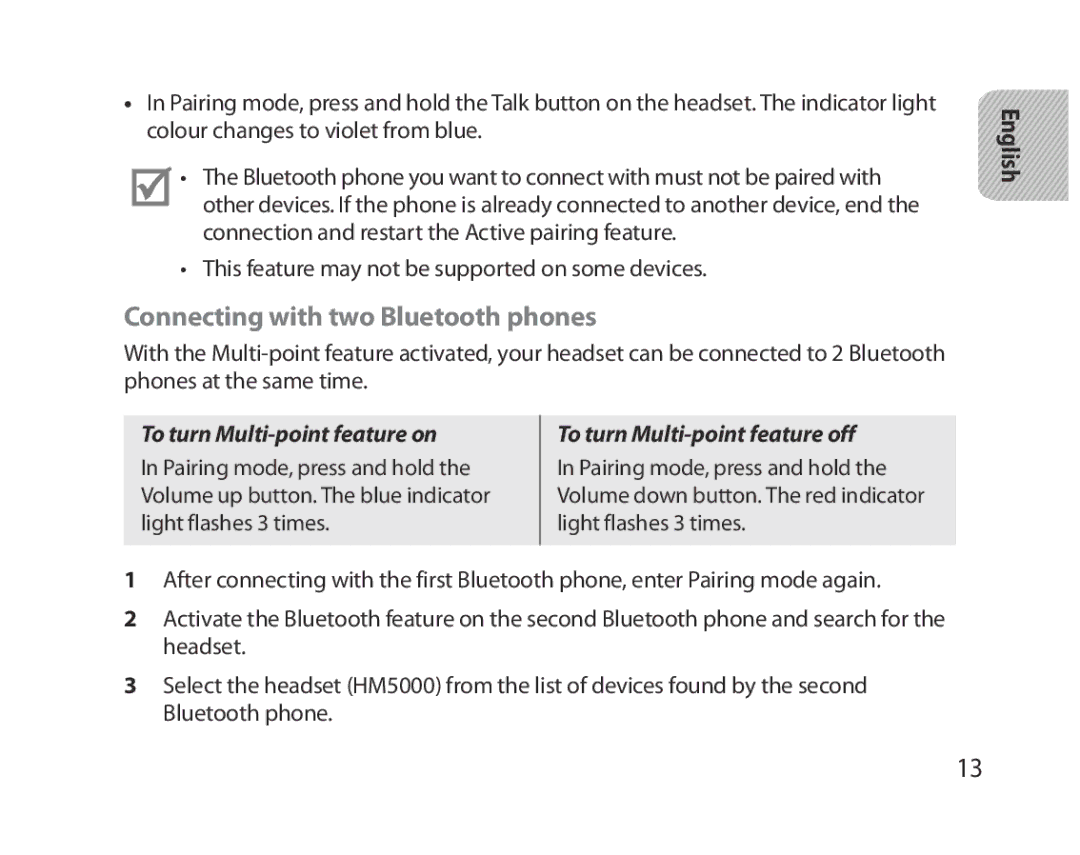 • In Pairing mode, press and hold the Talk button on the headset. The indicator light colour changes to violet from blue.

English

• The Bluetooth phone you want to connect with must not be paired with other devices. If the phone is already connected to another device, end the connection and restart the Active pairing feature.

• This feature may not be supported on some devices.

Connecting with two Bluetooth phones

With the Multi-point feature activated, your headset can be connected to 2 Bluetooth phones at the same time.

| To turn Multi-point feature on | To turn Multi-point feature off |
|---|---|
| In Pairing mode, press and hold the Volume up button. The blue indicator light flashes 3 times. | In Pairing mode, press and hold the Volume down button. The red indicator light flashes 3 times. |

1 After connecting with the first Bluetooth phone, enter Pairing mode again.

2 Activate the Bluetooth feature on the second Bluetooth phone and search for the headset.

3 Select the headset (HM5000) from the list of devices found by the second Bluetooth phone.

13